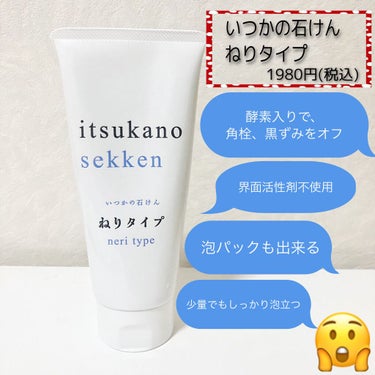 itsukano
sekken

いつかの石けん

ねりタイプ
neri type

いつかの石けん
ねりタイプ
1980円(税込)

酵素入りで、
角栓、黒ずみをオフ

界面活性剤不使用

泡パックも出来る

少量でもしっかり泡立つ